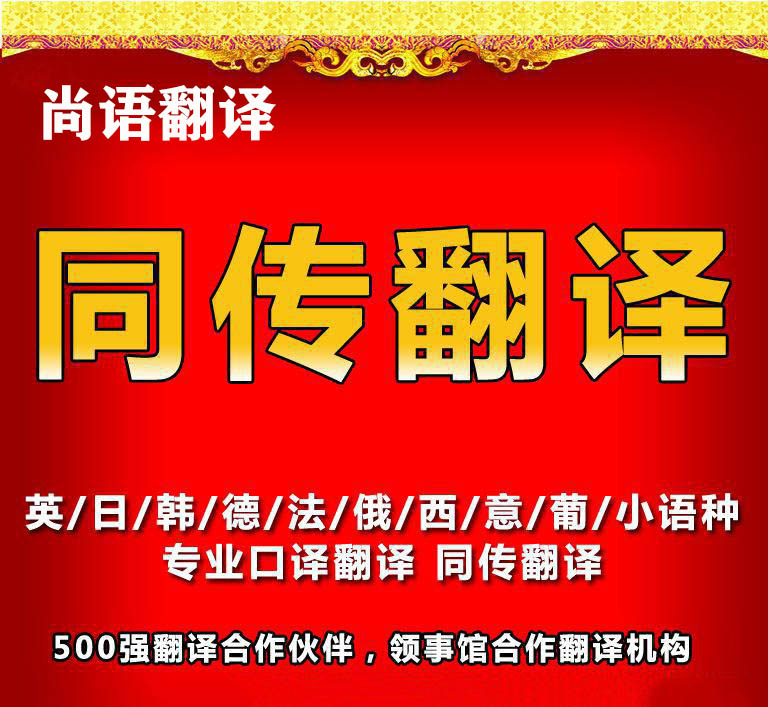 尚语翻译

同传翻译

英/日/韩/德/法/俄/西/意/葡/小语种
专业口译翻译 同传翻译

500强翻译合作伙伴，领事馆合作翻译机构